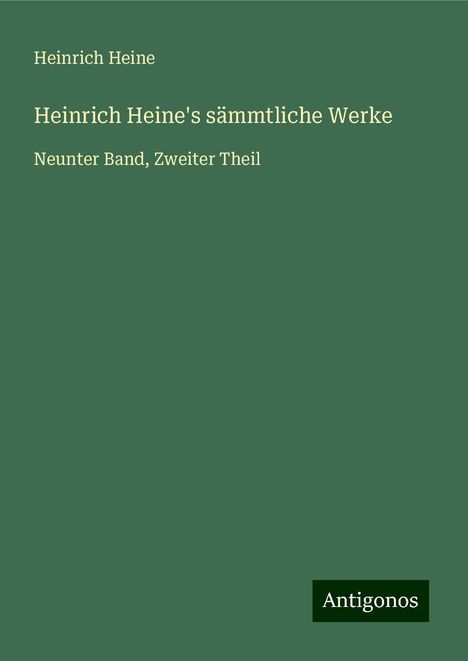 Heinrich Heine

Heinrich Heine's sämmtliche Werke

Neunter Band, Zweiter Theil

Antigonos